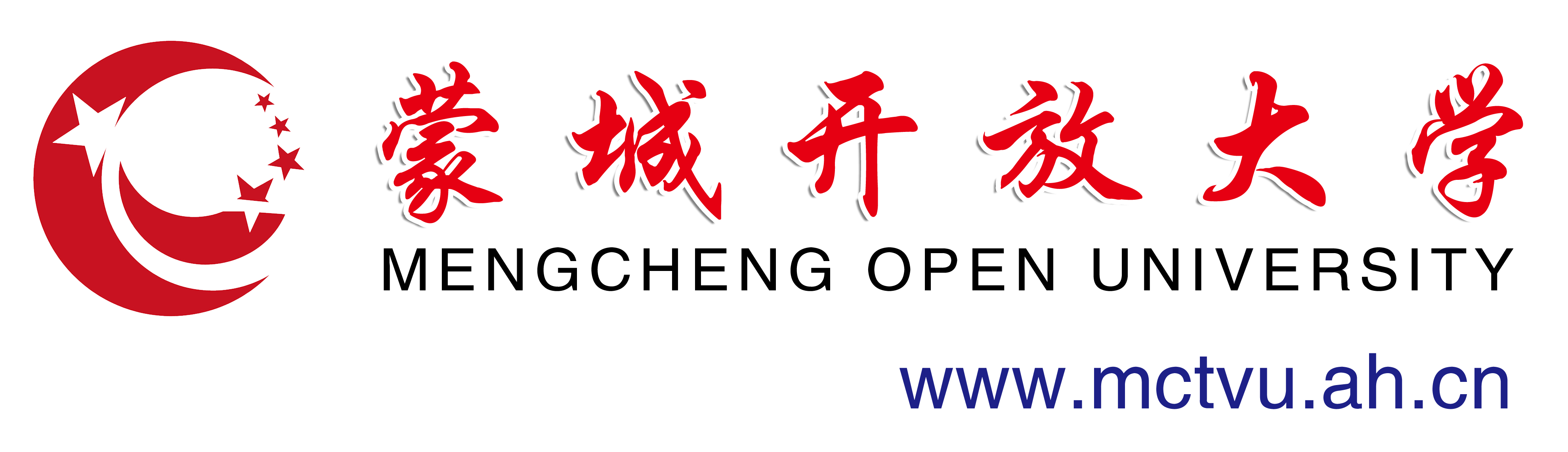 蒙城开放大学
MENGCHENG OPEN UNIVERSITY
www.mctvu.ah.cn